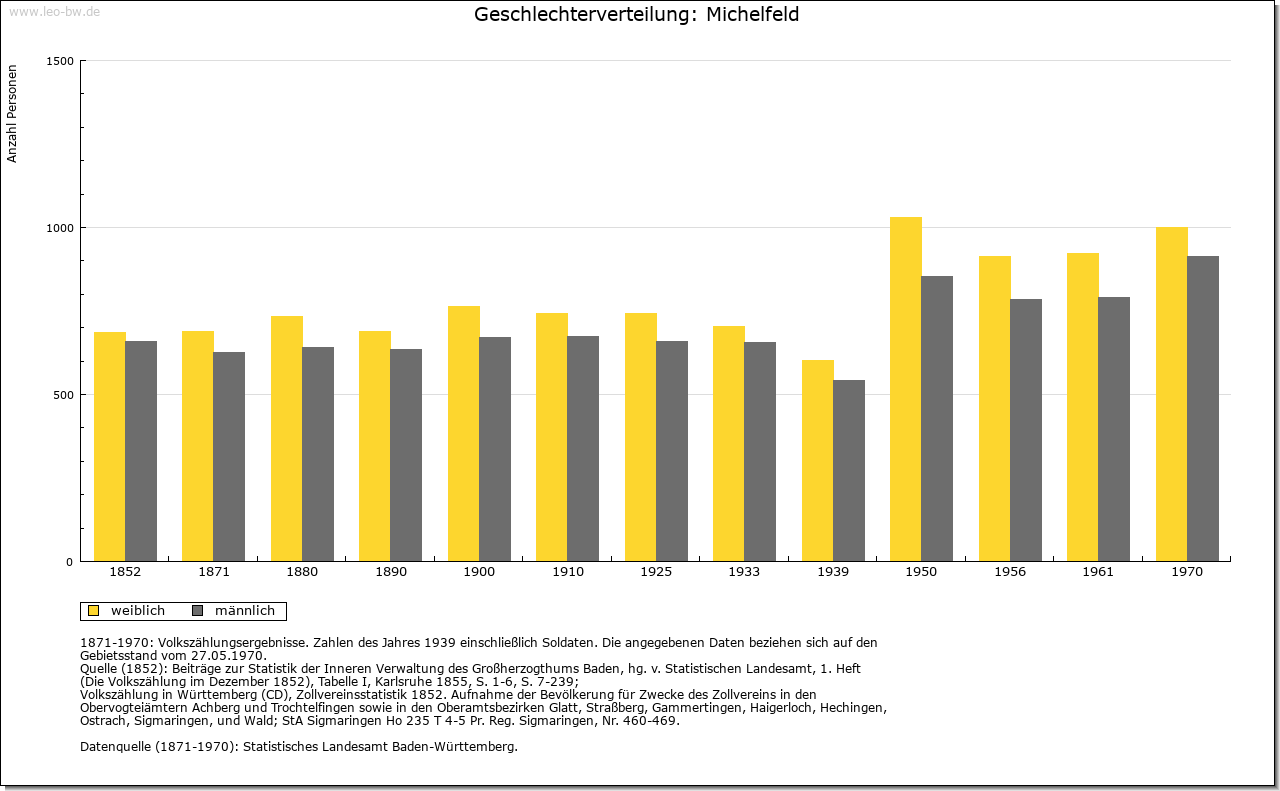 www.leo-bw.de

Geschlechterverteilung: Michelfeld

Anzahl Personen

1500
1000
500
0

1852 1871 1880 1890 1900 1910 1925 1933 1939 1950 1956 1961 1970

weiblich männlich

1871-1970: Volkszählungsergebnisse. Zahlen des Jahres 1939 einschließlich Soldaten. Die angegebenen Daten beziehen sich auf den Gebietsstand vom 27.05.1970.
Quelle (1852): Beiträge zur Statistik der Inneren Verwaltung des Großherzogthums Baden, hg. v. Statistischen Landesamt, 1. Heft (Die Volkszählung im Dezember 1852), Tabelle I, Karlsruhe 1855, S. 1-6, S. 7-239;
Volkszählung in Württemberg (CD), Zollvereinsstatistik 1852. Aufnahme der Bevölkerung für Zwecke des Zollvereins in den Obervogteiämtern Achberg und Trochtelfingen sowie in den Oberamtsbezirken Glatt, Straßberg, Gammertingen, Haigerloch, Hechingen, Ostrach, Sigmaringen, und Wald; StA Sigmaringen Ho 235 T 4-5 Pr. Reg. Sigmaringen, Nr. 460-469.

Datenquelle (1871-1970): Statistisches Landesamt Baden-Württemberg.